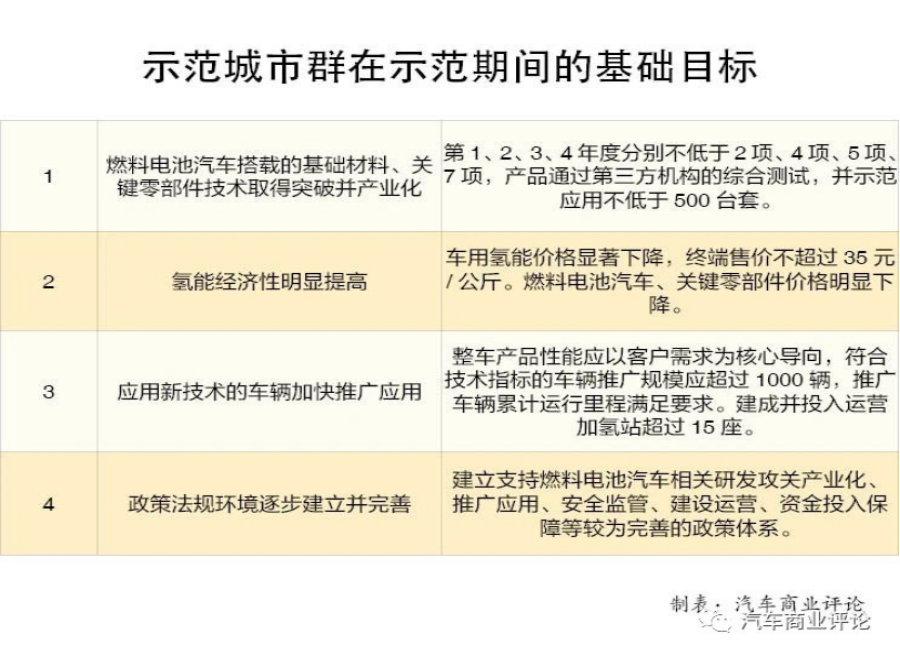 示范城市群在示范期间的基础目标

| | | |
|---|---|---|
| 1 | 燃料电池汽车搭载的基础材料、关键零部件技术取得突破并产业化 | 第 1、2、3、4 年度分别不低于 2 项、4 项、5 项、7 项，产品通过第三方机构的综合测试，并示范应用不低于 500 台套。 |
| 2 | 氢能经济性明显提高 | 车用氢能价格显著下降，终端售价不超过 35 元 / 公斤。燃料电池汽车、关键零部件价格明显下降。 |
| 3 | 应用新技术的车辆加快推广应用 | 整车产品性能应以客户需求为核心导向，符合技术指标的车辆推广规模应超过 1000 辆，推广车辆累计运行里程满足要求。建成并投入运营加氢站超过 15 座。 |
| 4 | 政策法规环境逐步建立并完善 | 建立支持燃料电池汽车相关研发攻关产业化、推广应用、安全监管、建设运营、资金投入保障等较为完善的政策体系。 |

制表：汽车商业评论

汽车商业评论